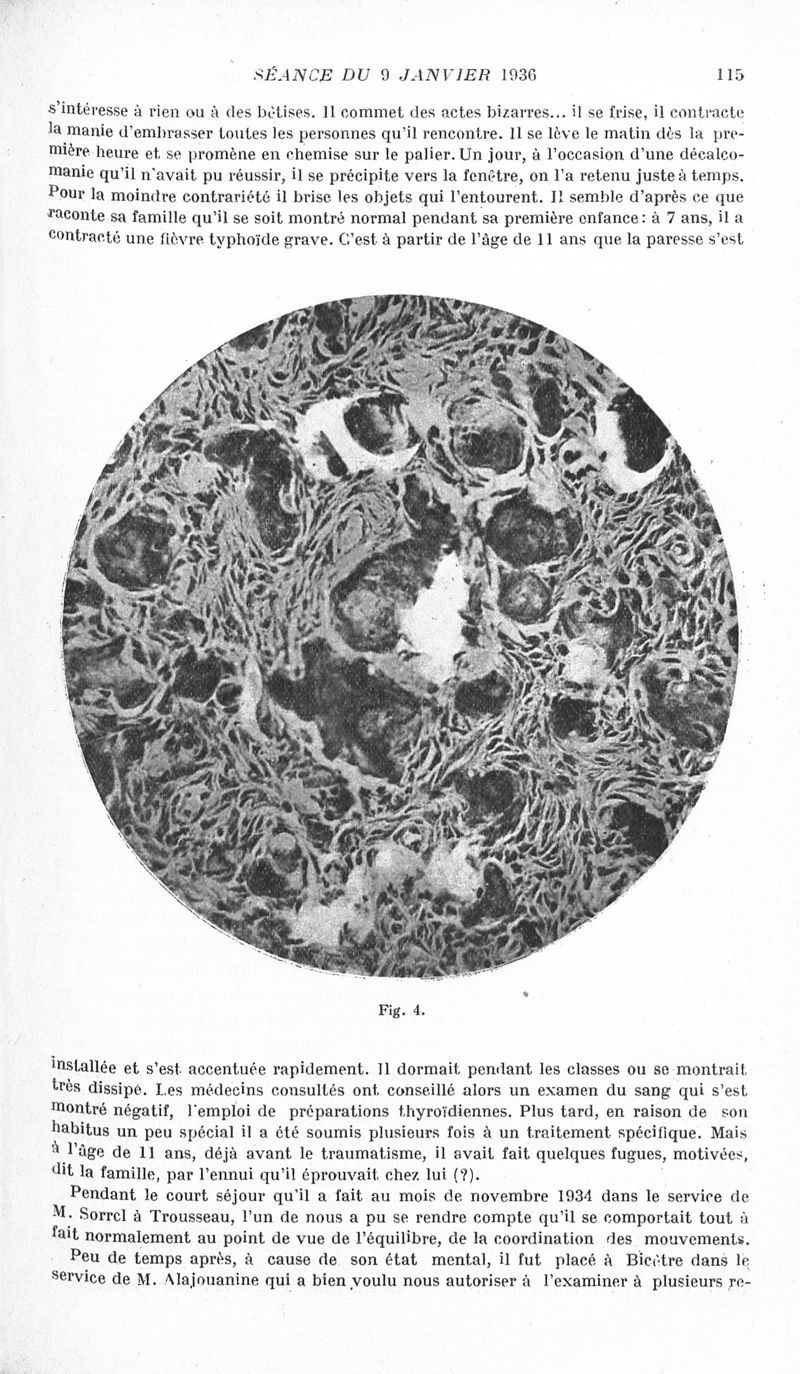 SÉANCE DU 9 JANVIER 1936 115

s'intéresse à rien ou à des bêtises. Il commet des actes bizarres... il se frise, il contracte la manie d'embrasser toutes les personnes qu'il rencontre. Il se lève le matin dès la première heure et se promène en chemise sur le palier. Un jour, à l'occasion d'une décalcomanie qu'il n'avait pu réussir, il se précipite vers la fenêtre, on l'a retenu juste à temps. Pour la moindre contrariété il brise les objets qui l'entourent. Il semble d'après ce que raconte sa famille qu'il se soit montré normal pendant sa première enfance : à 7 ans, il a contracté une fièvre typhoïde grave. C'est à partir de l'âge de 11 ans que la paresse s'est

Fig. 4.

installée et s'est accentuée rapidement. Il dormait pendant les classes ou se montrait très dissipé. Les médecins consultés ont conseillé alors un examen du sang qui s'est montré négatif, l'emploi de préparations thyroïdiennes. Plus tard, en raison de son habitus un peu spécial il a été soumis plusieurs fois à un traitement spécifique. Mais à l'âge de 11 ans, déjà avant le traumatisme, il avait fait quelques fugues, motivées, dit la famille, par l'ennui qu'il éprouvait chez lui (?).

Pendant le court séjour qu'il a fait au mois de novembre 1934 dans le service de M. Sorrel à Trousseau, l'un de nous a pu se rendre compte qu'il se comportait tout à fait normalement au point de vue de l'équilibre, de la coordination des mouvements.

Peu de temps après, à cause de son état mental, il fut placé à Bicêtre dans le service de M. Alajouanine qui a bien voulu nous autoriser à l'examiner à plusieurs re-